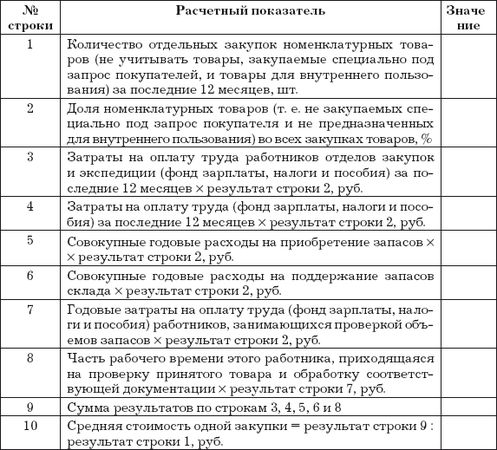 | № строки | Расчетный показатель | Значение |
|---|---|---|
| 1 | Количество отдельных закупок номенклатурных товаров (не учитывать товары, закупаемые специально под запрос покупателей, и товары для внутреннего пользования) за последние 12 месяцев, шт. | |
| 2 | Доля номенклатурных товаров (т. е. не закупаемых специально под запрос покупателя и не предназначенных для внутреннего пользования) во всех закупках товаров, % | |
| 3 | Затраты на оплату труда работников отделов закупок и экспедиции (фонд зарплаты, налоги и пособия) за последние 12 месяцев × результат строки 2, руб. | |
| 4 | Затраты на оплату труда (фонд зарплаты, налоги и пособия) за последние 12 месяцев × результат строки 2, руб. | |
| 5 | Совокупные годовые расходы на приобретение запасов × × результат строки 2, руб. | |
| 6 | Совокупные годовые расходы на поддержание запасов склада × результат строки 2, руб. | |
| 7 | Годовые затраты на оплату труда (фонд зарплаты, налоги и пособия) работников, занимающихся проверкой объемов запасов × результат строки 2, руб. | |
| 8 | Часть рабочего времени этого работника, приходящаяся на проверку принятого товара и обработку соответствующей документации × результат строки 7, руб. | |
| 9 | Сумма результатов по строкам 3, 4, 5, 6 и 8 | |
| 10 | Средняя стоимость одной закупки = результат строки 9 : результат строки 1, руб. | |